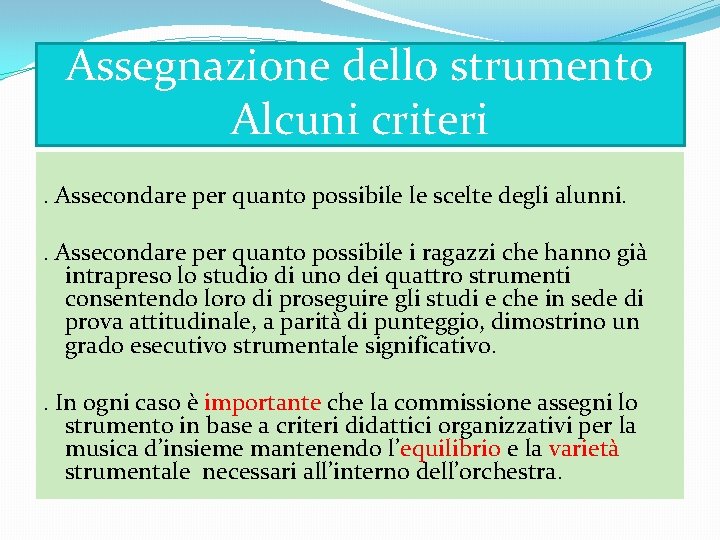 Assegnazione dello strumento
Alcuni criteri

. Assecondare per quanto possibile le scelte degli alunni.

. Assecondare per quanto possibile i ragazzi che hanno già intrapreso lo studio di uno dei quattro strumenti consentendo loro di proseguire gli studi e che in sede di prova attitudinale, a parità di punteggio, dimostrino un grado esecutivo strumentale significativo.

. In ogni caso è importante che la commissione assegni lo strumento in base a criteri didattici organizzativi per la musica d'insieme mantenendo l'equilibrio e la varietà strumentale necessari all'interno dell'orchestra.